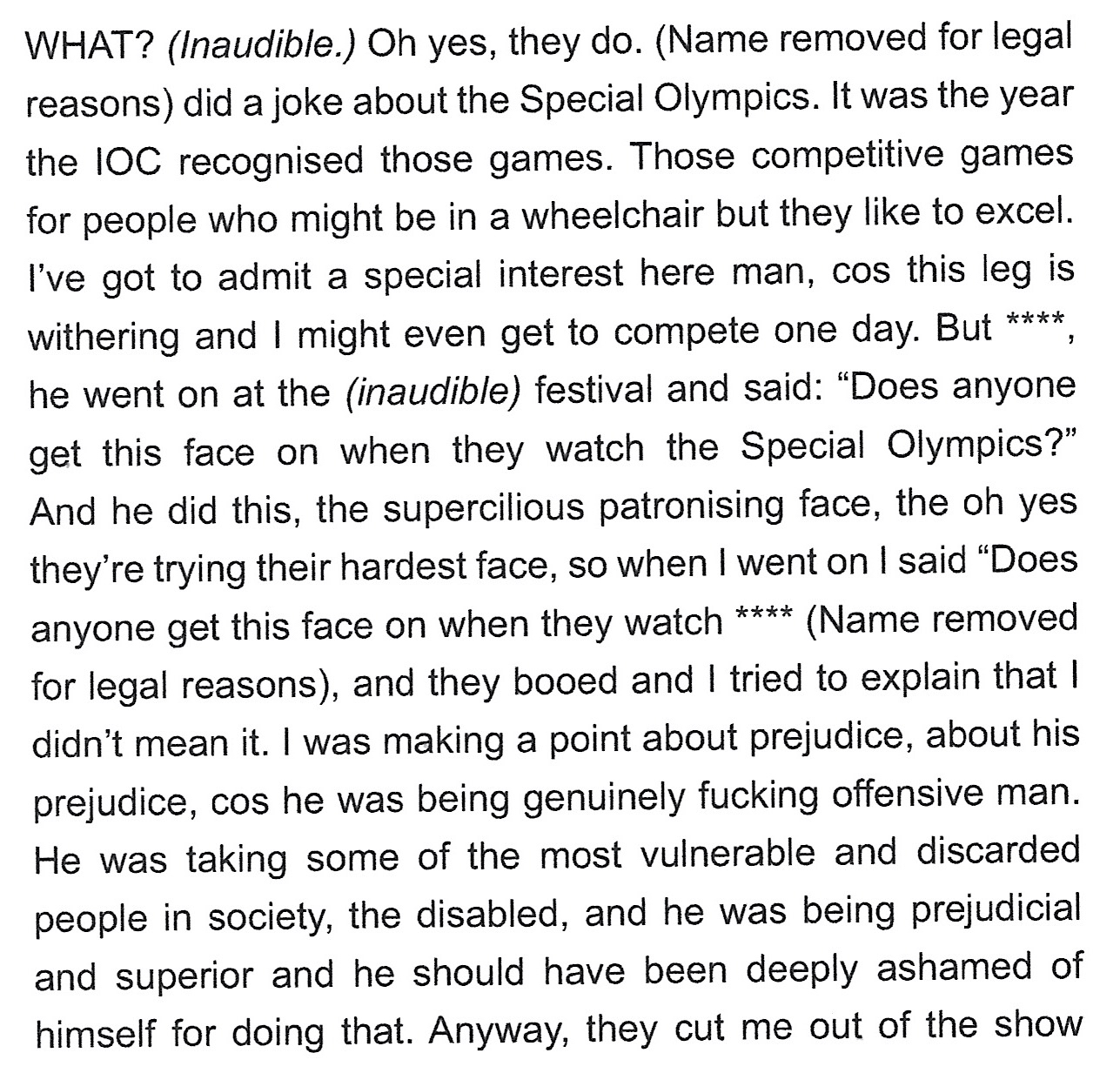 WHAT? (Inaudible.) Oh yes, they do. (Name removed for legal reasons) did a joke about the Special Olympics. It was the year the IOC recognised those games. Those competitive games for people who might be in a wheelchair but they like to excel. I've got to admit a special interest here man, cos this leg is withering and I might even get to compete one day. But ****, he went on at the (inaudible) festival and said: "Does anyone get this face on when they watch the Special Olympics?" And he did this, the supercilious patronising face, the oh yes they're trying their hardest face, so when I went on I said "Does anyone get this face on when they watch **** (Name removed for legal reasons), and they booed and I tried to explain that I didn't mean it. I was making a point about prejudice, about his prejudice, cos he was being genuinely fucking offensive man. He was taking some of the most vulnerable and discarded people in society, the disabled, and he was being prejudicial and superior and he should have been deeply ashamed of himself for doing that. Anyway, they cut me out of the show